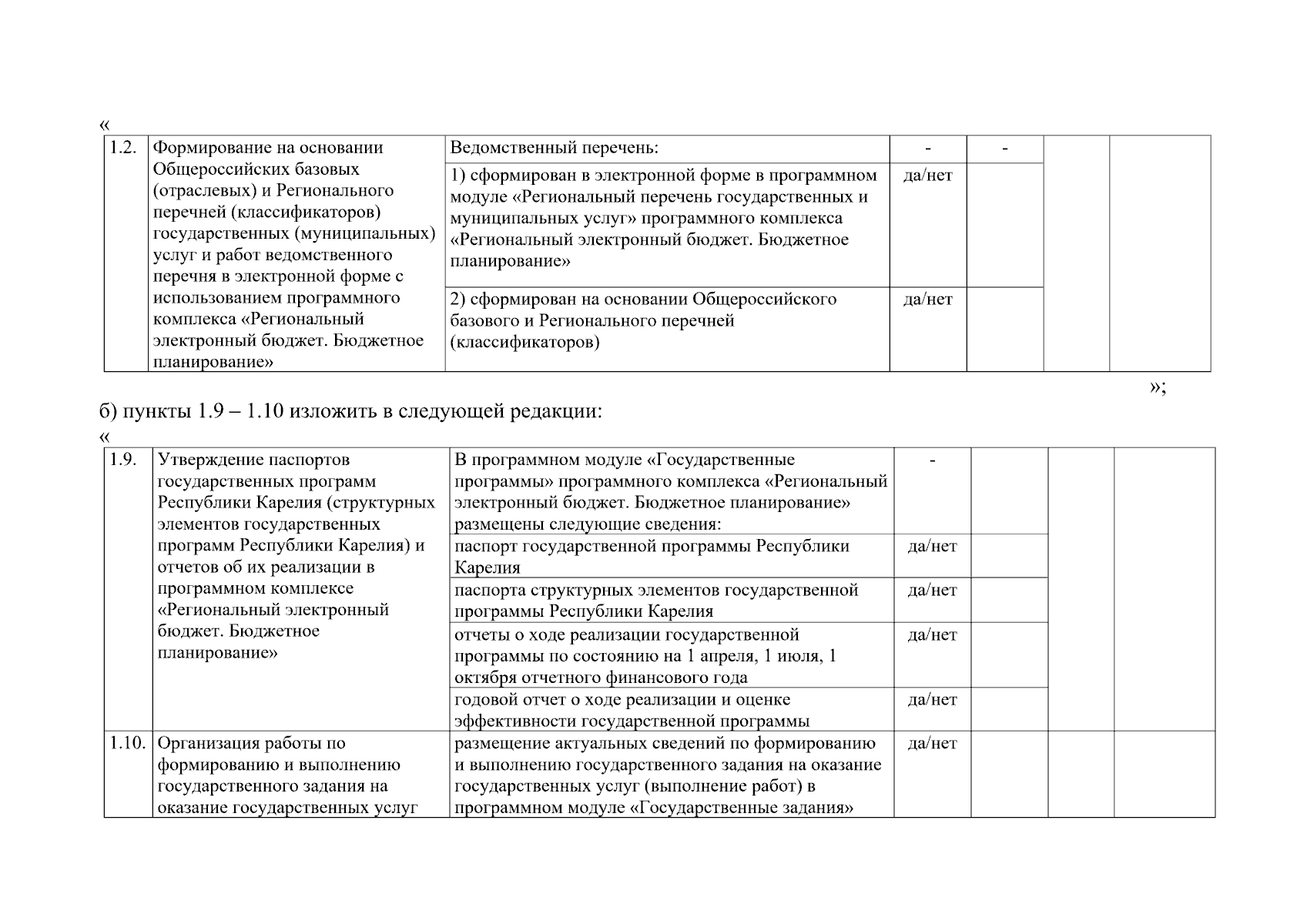 «

| 1.2. | Формирование на основании Общероссийских базовых (отраслевых) и Регионального перечней (классификаторов) государственных (муниципальных) услуг и работ ведомственного перечня в электронной форме с использованием программного комплекса «Региональный электронный бюджет. Бюджетное планирование» | Ведомственный перечень: | - | - | | |
|---|---|---|---|---|---|---|
| | | 1) сформирован в электронной форме в программном модуле «Региональный перечень государственных и муниципальных услуг» программного комплекса «Региональный электронный бюджет. Бюджетное планирование» | да/нет | | | |
| | | 2) сформирован на основании Общероссийского базового и Регионального перечней (классификаторов) | да/нет | | | |

»;

б) пункты 1.9 – 1.10 изложить в следующей редакции:

«

| 1.9. | Утверждение паспортов государственных программ Республики Карелия (структурных элементов государственных программ Республики Карелия) и отчетов об их реализации в программном комплексе «Региональный электронный бюджет. Бюджетное планирование» | В программном модуле «Государственные программы» программного комплекса «Региональный электронный бюджет. Бюджетное планирование» размещены следующие сведения: | - | | | |
|---|---|---|---|---|---|---|
| | | паспорт государственной программы Республики Карелия | да/нет | | | |
| | | паспорта структурных элементов государственной программы Республики Карелия | да/нет | | | |
| | | отчеты о ходе реализации государственной программы по состоянию на 1 апреля, 1 июля, 1 октября отчетного финансового года | да/нет | | | |
| | | годовой отчет о ходе реализации и оценке эффективности государственной программы | да/нет | | | |
| 1.10. | Организация работы по формированию и выполнению государственного задания на оказание государственных услуг | размещение актуальных сведений по формированию и выполнению государственного задания на оказание государственных услуг (выполнение работ) в программном модуле «Государственные задания» | да/нет | | | |